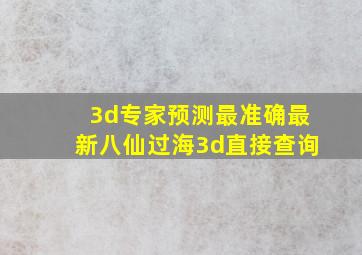 3d专家预测最准确最新八仙过海3d直接查询